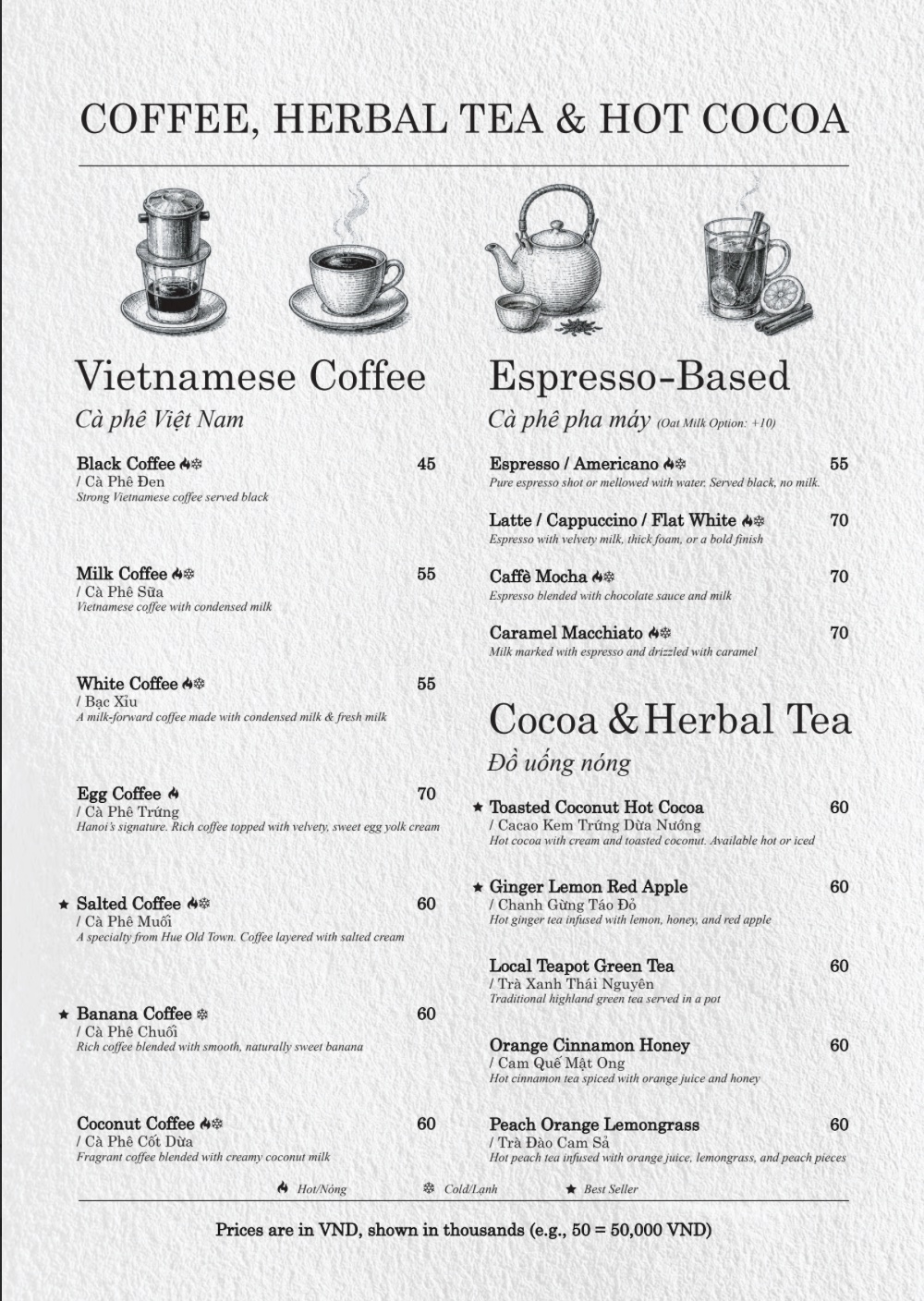 COFFEE, HERBAL TEA & HOT COCOA

Vietnamese Coffee
Cà phê Việt Nam

Black Coffee 45
/ Cà Phê Đen
Strong Vietnamese coffee served black

Milk Coffee 55
/ Cà Phê Sữa
Vietnamese coffee with condensed milk

White Coffee 55
/ Bạc Xỉu
A milk-forward coffee made with condensed milk & fresh milk

Egg Coffee 70
/ Cà Phê Trứng
Hanoi's signature. Rich coffee topped with velvety, sweet egg yolk cream

★ Salted Coffee 60
/ Cà Phê Muối
A specialty from Hue Old Town. Coffee layered with salted cream

★ Banana Coffee 60
/ Cà Phê Chuối
Rich coffee blended with smooth, naturally sweet banana

Coconut Coffee 60
/ Cà Phê Cốt Dừa
Fragrant coffee blended with creamy coconut milk

Espresso-Based
Cà phê pha máy (Oat Milk Option: +10)

Espresso / Americano 55
Pure espresso shot or mellowed with water. Served black, no milk.

Latte / Cappuccino / Flat White 70
Espresso with velvety milk, thick foam, or a bold finish

Caffè Mocha 70
Espresso blended with chocolate sauce and milk

Caramel Macchiato 70
Milk marked with espresso and drizzled with caramel

Cocoa & Herbal Tea
Đồ uống nóng

★ Toasted Coconut Hot Cocoa 60
/ Cacao Kem Trứng Dừa Nướng
Hot cocoa with cream and toasted coconut. Available hot or iced

★ Ginger Lemon Red Apple 60
/ Chanh Gừng Táo Đỏ
Hot ginger tea infused with lemon, honey, and red apple

Local Teapot Green Tea 60
/ Trà Xanh Thái Nguyên
Traditional highland green tea served in a pot

Orange Cinnamon Honey 60
/ Cam Quế Mật Ong
Hot cinnamon tea spiced with orange juice and honey

Peach Orange Lemongrass 60
/ Trà Đào Cam Sả
Hot peach tea infused with orange juice, lemongrass, and peach pieces

Hot/Nóng Cold/Lạnh ★ Best Seller

Prices are in VND, shown in thousands (e.g., 50 = 50,000 VND)